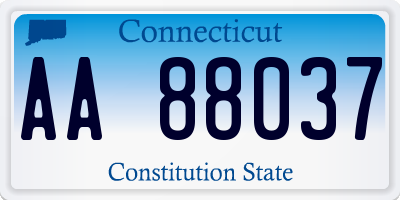 Connecticut

AA 88037

Constitution State